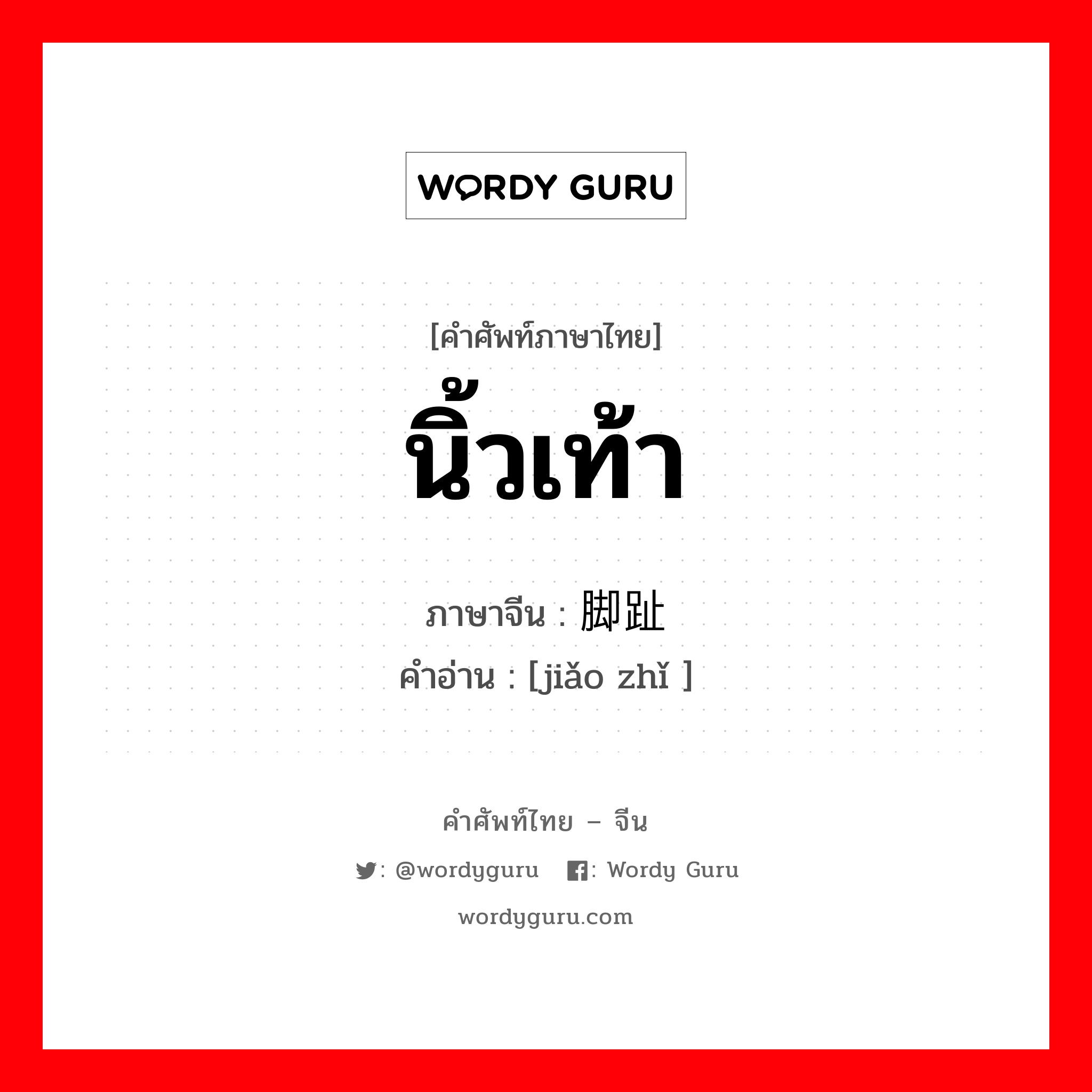 WORDY GURU

[คำศัพท์ภาษาไทย]
นิ้วเท้า

ภาษาจีน : 脚趾
คำอ่าน : [jiǎo zhǐ ]

คำศัพท์ไทย – จีน

: @wordyguru : Wordy Guru

wordyguru.com